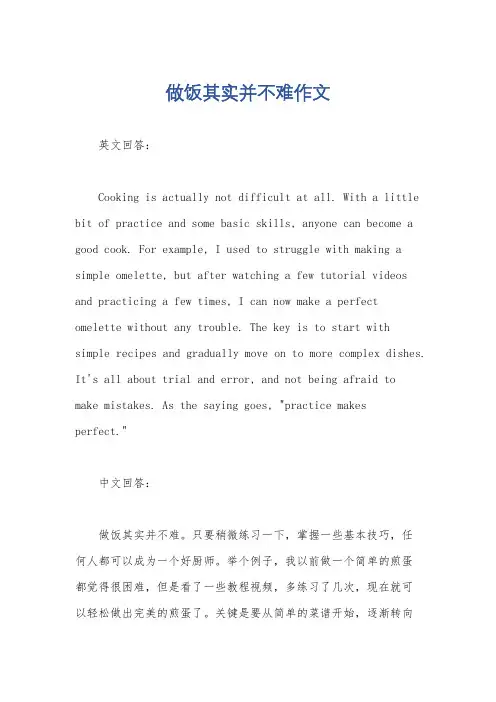 做饭其实并不难作文

英文回答：

Cooking is actually not difficult at all. With a little bit of practice and some basic skills, anyone can become a good cook. For example, I used to struggle with making a simple omelette, but after watching a few tutorial videos and practicing a few times, I can now make a perfect omelette without any trouble. The key is to start with simple recipes and gradually move on to more complex dishes. It's all about trial and error, and not being afraid to make mistakes. As the saying goes, "practice makes perfect."

中文回答：

做饭其实并不难。只要稍微练习一下，掌握一些基本技巧，任何人都可以成为一个好厨师。举个例子，我以前做一个简单的煎蛋都觉得很困难，但是看了一些教程视频，多练习了几次，现在就可以轻松做出完美的煎蛋了。关键是要从简单的菜谱开始，逐渐转向